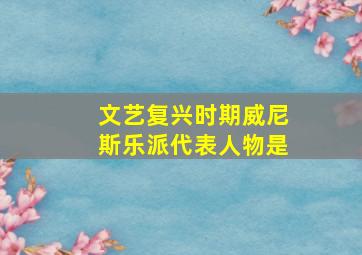 文艺复兴时期威尼斯乐派代表人物是